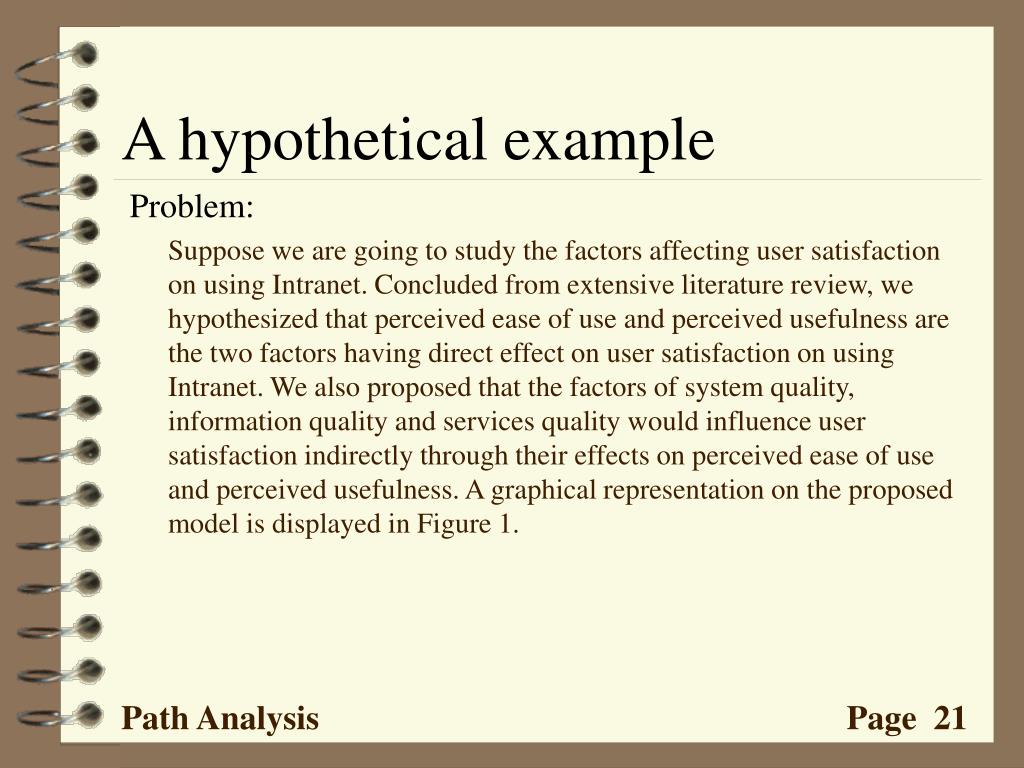 A hypothetical example

Problem:

Suppose we are going to study the factors affecting user satisfaction on using Intranet. Concluded from extensive literature review, we hypothesized that perceived ease of use and perceived usefulness are the two factors having direct effect on user satisfaction on using Intranet. We also proposed that the factors of system quality, information quality and services quality would influence user satisfaction indirectly through their effects on perceived ease of use and perceived usefulness. A graphical representation on the proposed model is displayed in Figure 1.

Path Analysis

Page 21